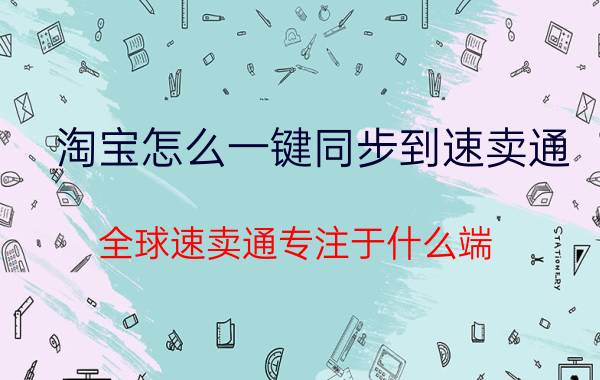 淘宝怎么一键同步到速卖通

全球速卖通专注于什么端

STATIONERY